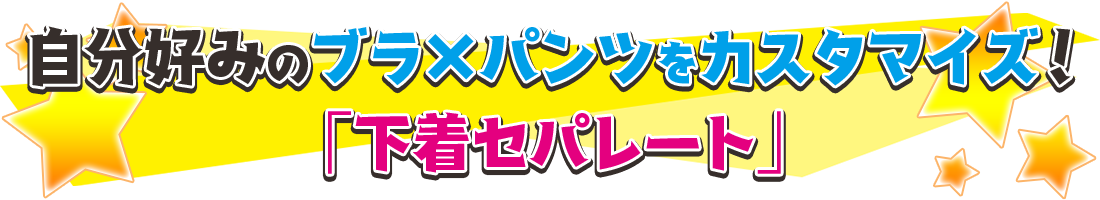 自分好みのブラ×パンツをカスタマイズ！
「下着セパレート」